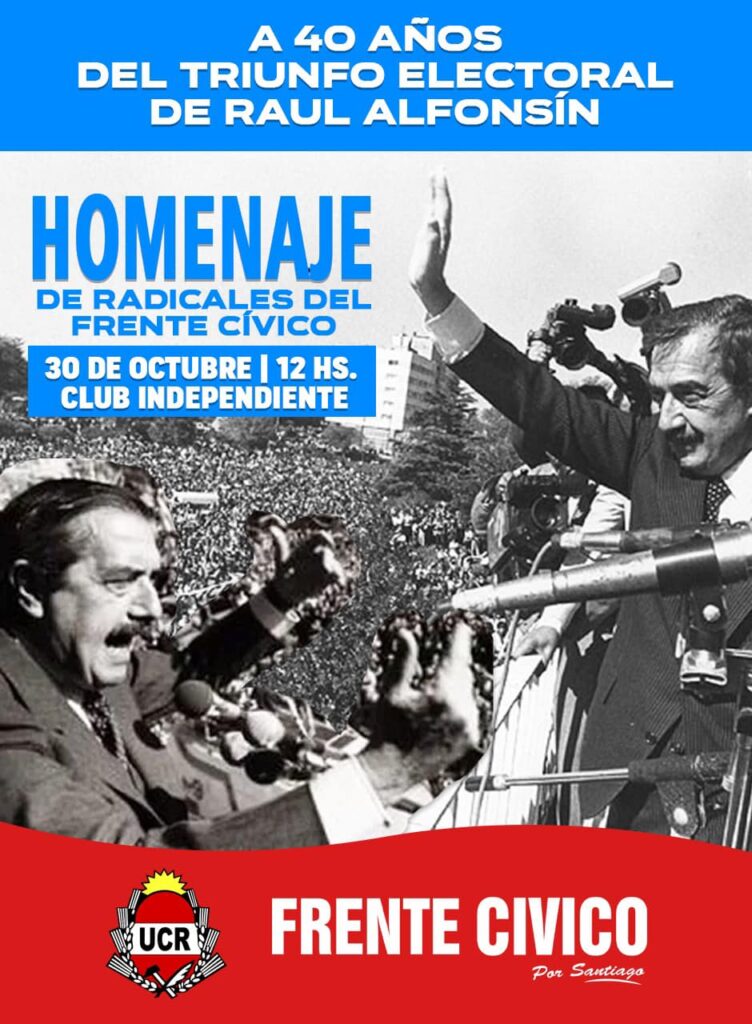 A 40 AÑOS
DEL TRIUNFO ELECTORAL
DE RAUL ALFONSÍN

HOMENAJE
DE RADICALES DEL
FRENTE CÍVICO

30 DE OCTUBRE | 12 HS.
CLUB INDEPENDIENTE

UCR

FRENTE CIVICO
Por Santiago